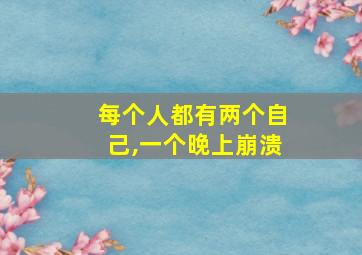 每个人都有两个自己,一个晚上崩溃